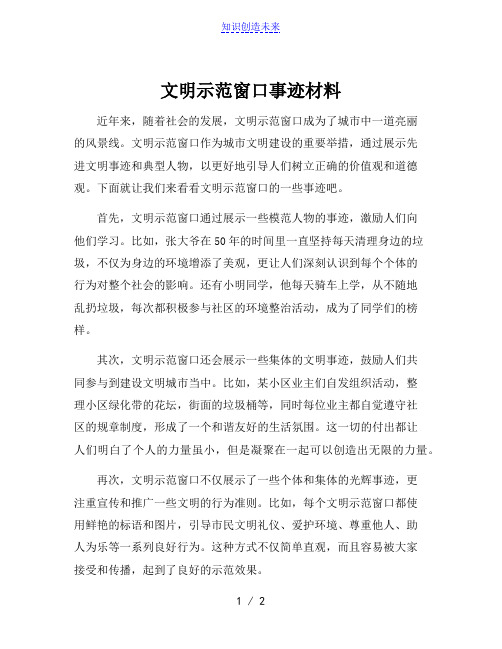 知识创造未来

文明示范窗口事迹材料

近年来，随着社会的发展，文明示范窗口成为了城市中一道亮丽的风景线。文明示范窗口作为城市文明建设的重要举措，通过展示先进文明事迹和典型人物，以更好地引导人们树立正确的价值观和道德观。下面就让我们来看看文明示范窗口的一些事迹吧。

首先，文明示范窗口通过展示一些模范人物的事迹，激励人们向他们学习。比如，张大爷在50年的时间里一直坚持每天清理身边的垃圾，不仅为身边的环境增添了美观，更让人们深刻认识到每个个体的行为对整个社会的影响。还有小明同学，他每天骑车上学，从不随地乱扔垃圾，每次都积极参与社区的环境整治活动，成为了同学们的榜样。

其次，文明示范窗口还会展示一些集体的文明事迹，鼓励人们共同参与到建设文明城市当中。比如，某小区业主们自发组织活动，整理小区绿化带的花坛，街面的垃圾桶等，同时每位业主都自觉遵守社区的规章制度，形成了一个和谐友好的生活氛围。这一切的付出都让人们明白了个人的力量虽小，但是凝聚在一起可以创造出无限的力量。

再次，文明示范窗口不仅展示了一些个体和集体的光辉事迹，更注重宣传和推广一些文明的行为准则。比如，每个文明示范窗口都使用鲜艳的标语和图片，引导市民文明礼仪、爱护环境、尊重他人、助人为乐等一系列良好行为。这种方式不仅简单直观，而且容易被大家接受和传播，起到了良好的示范效果。

1 / 2